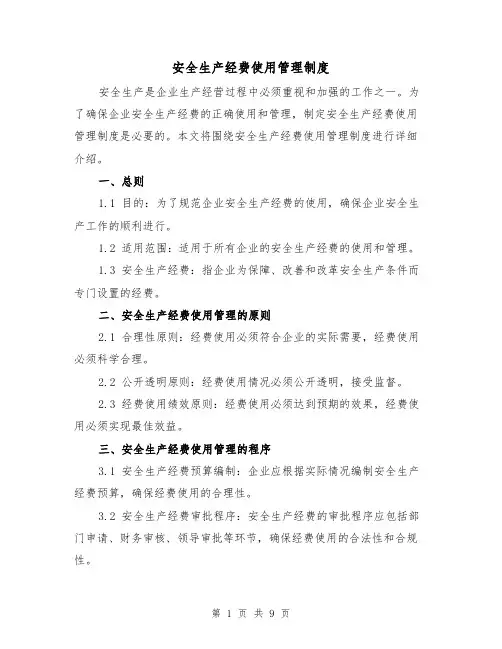 安全生产经费使用管理制度

安全生产是企业生产经营过程中必须重视和加强的工作之一。为了确保企业安全生产经费的正确使用和管理，制定安全生产经费使用管理制度是必要的。本文将围绕安全生产经费使用管理制度进行详细介绍。

一、总则

1.1 目的：为了规范企业安全生产经费的使用，确保企业安全生产工作的顺利进行。

1.2 适用范围：适用于所有企业的安全生产经费的使用和管理。

1.3 安全生产经费：指企业为保障、改善和改革安全生产条件而专门设置的经费。

二、安全生产经费使用管理的原则

2.1 合理性原则：经费使用必须符合企业的实际需要，经费使用必须科学合理。

2.2 公开透明原则：经费使用情况必须公开透明，接受监督。

2.3 经费使用绩效原则：经费使用必须达到预期的效果，经费使用必须实现最佳效益。

三、安全生产经费使用管理的程序

3.1 安全生产经费预算编制：企业应根据实际情况编制安全生产经费预算，确保经费使用的合理性。

3.2 安全生产经费审批程序：安全生产经费的审批程序应包括部门申请、财务审核、领导审批等环节，确保经费使用的合法性和合规性。

第 1 页 共 9 页